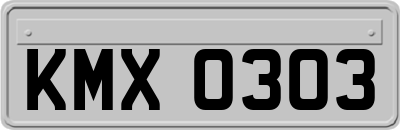 KMX 0303